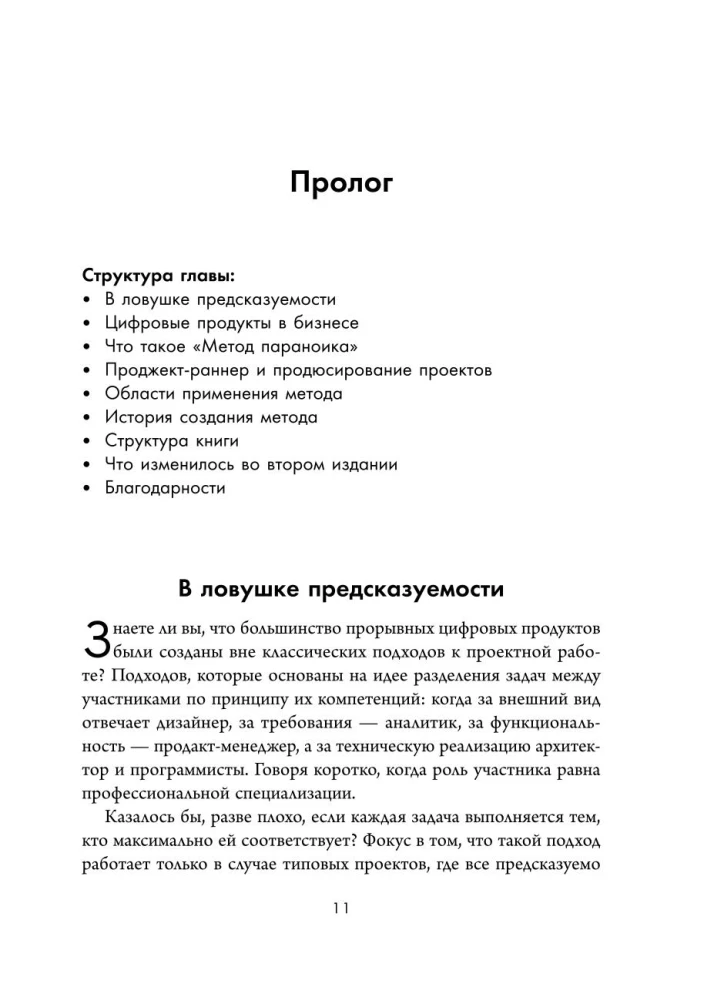 Пролог

Структура главы:
• В ловушке предсказуемости
• Цифровые продукты в бизнесе
• Что такое «Метод параноика»
• Проджект-раннер и продюсирование проектов
• Области применения метода
• История создания метода
• Структура книги
• Что изменилось во втором издании
• Благодарности

В ловушке предсказуемости

Знаете ли вы, что большинство прорывных цифровых продуктов были созданы вне классических подходов к проектной работе? Подходов, которые основаны на идее разделения задач между участниками по принципу их компетенций: когда за внешний вид отвечает дизайнер, за требования — аналитик, за функциональность — продакт-менеджер, а за техническую реализацию архитектор и программисты. Говоря коротко, когда роль участника равна профессиональной специализации.

Казалось бы, разве плохо, если каждая задача выполняется тем, кто максимально ей соответствует? Фокус в том, что такой подход работает только в случае типовых проектов, где все предсказуемо

11